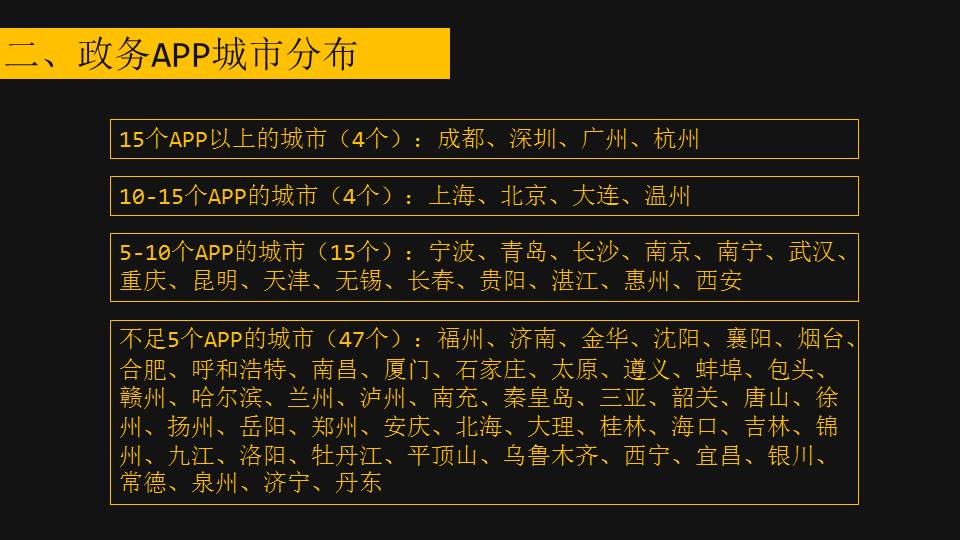 二、政务APP城市分布

15个APP以上的城市（4个）：成都、深圳、广州、杭州

10-15个APP的城市（4个）：上海、北京、大连、温州

5-10个APP的城市（15个）：宁波、青岛、长沙、南京、南宁、武汉、重庆、昆明、天津、无锡、长春、贵阳、湛江、惠州、西安

不足5个APP的城市（47个）：福州、济南、金华、沈阳、襄阳、烟台、合肥、呼和浩特、南昌、厦门、石家庄、太原、遵义、蚌埠、包头、赣州、哈尔滨、兰州、泸州、南充、秦皇岛、三亚、韶关、唐山、徐州、扬州、岳阳、郑州、安庆、北海、大理、桂林、海口、吉林、锦州、九江、洛阳、牡丹江、平顶山、乌鲁木齐、西宁、宜昌、银川、常德、泉州、济宁、丹东